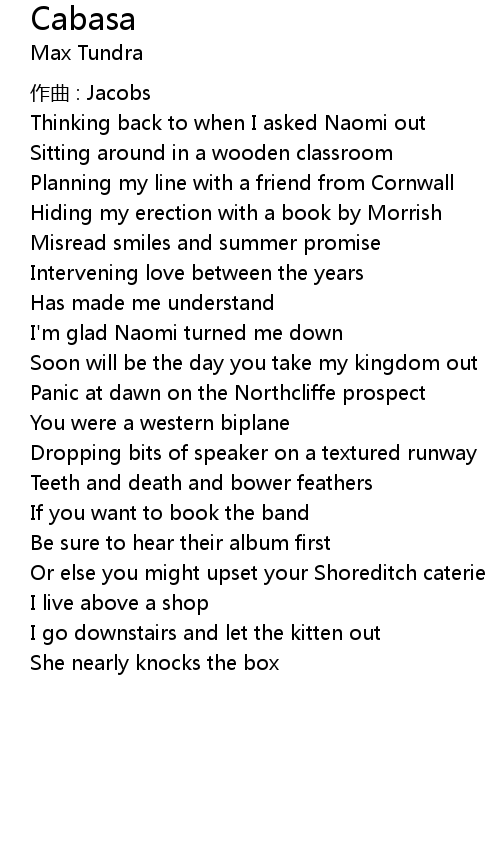 Cabasa
Max Tundra

作曲 : Jacobs
Thinking back to when I asked Naomi out
Sitting around in a wooden classroom
Planning my line with a friend from Cornwall
Hiding my erection with a book by Morrish
Misread smiles and summer promise
Intervening love between the years
Has made me understand
I'm glad Naomi turned me down
Soon will be the day you take my kingdom out
Panic at dawn on the Northcliffe prospect
You were a western biplane
Dropping bits of speaker on a textured runway
Teeth and death and bower feathers
If you want to book the band
Be sure to hear their album first
Or else you might upset your Shoreditch caterie
I live above a shop
I go downstairs and let the kitten out
She nearly knocks the box